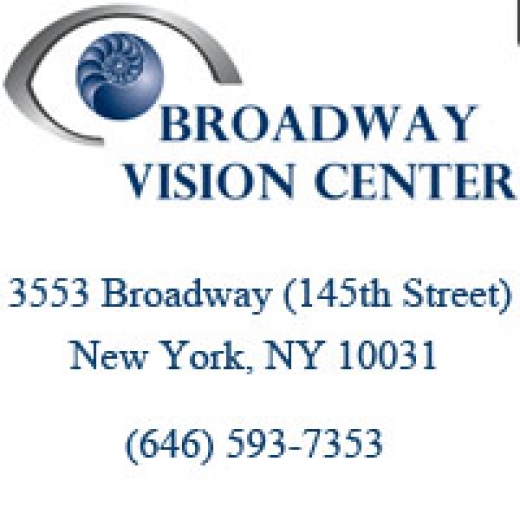 BROADWAY VISION CENTER

3553 Broadway (145th Street)
New York, NY 10031

(646) 593-7353